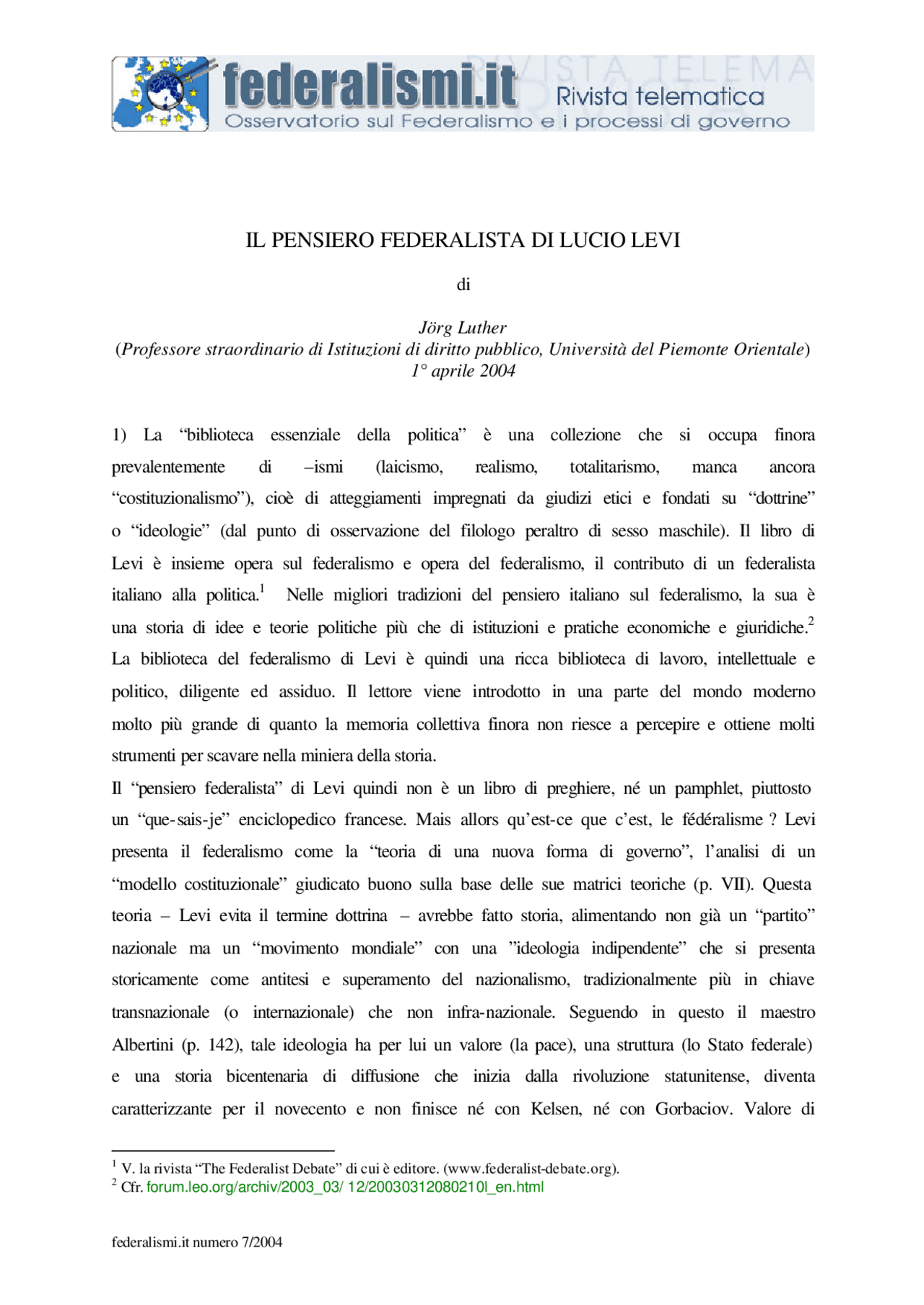 federalismi.it Rivista telematica
Osservatorio sul Federalismo e i processi di governo

IL PENSIERO FEDERALISTA DI LUCIO LEVI

di

Jörg Luther
(Professore straordinario di Istituzioni di diritto pubblico, Università del Piemonte Orientale)
1° aprile 2004

1) La "biblioteca essenziale della politica" è una collezione che si occupa finora prevalentemente di –ismi (laicismo, realismo, totalitarismo, manca ancora "costituzionalismo"), cioè di atteggiamenti impregnati da giudizi etici e fondati su "dottrine" o "ideologie" (dal punto di osservazione del filologo peraltro di sesso maschile). Il libro di Levi è insieme opera sul federalismo e opera del federalismo, il contributo di un federalista italiano alla politica.$^{1}$ Nelle migliori tradizioni del pensiero italiano sul federalismo, la sua è una storia di idee e teorie politiche più che di istituzioni e pratiche economiche e giuridiche.$^{2}$ La biblioteca del federalismo di Levi è quindi una ricca biblioteca di lavoro, intellettuale e politico, diligente ed assiduo. Il lettore viene introdotto in una parte del mondo moderno molto più grande di quanto la memoria collettiva finora non riesce a percepire e ottiene molti strumenti per scavare nella miniera della storia.

Il "pensiero federalista" di Levi quindi non è un libro di preghiere, né un pamphlet, piuttosto un "que-sais-je" enciclopedico francese. Mais allors qu'est-ce que c'est, le fédéralisme ? Levi presenta il federalismo come la "teoria di una nuova forma di governo", l'analisi di un "modello costituzionale" giudicato buono sulla base delle sue matrici teoriche (p. VII). Questa teoria – Levi evita il termine dottrina – avrebbe fatto storia, alimentando non già un "partito" nazionale ma un "movimento mondiale" con una "ideologia indipendente" che si presenta storicamente come antitesi e superamento del nazionalismo, tradizionalmente più in chiave transnazionale (o internazionale) che non infra-nazionale. Seguendo in questo il maestro Albertini (p. 142), tale ideologia ha per lui un valore (la pace), una struttura (lo Stato federale) e una storia bicentenaria di diffusione che inizia dalla rivoluzione statunitense, diventa caratterizzante per il novecento e non finisce né con Kelsen, né con Gorbaciov. Valore di

$^{1}$ V. la rivista "The Federalist Debate" di cui è editore. (www.federalist-debate.org).
$^{2}$ Cfr. forum.leo.org/archiv/2003_03/ 12/20030312080210l_en.html

federalismi.it numero 7/2004